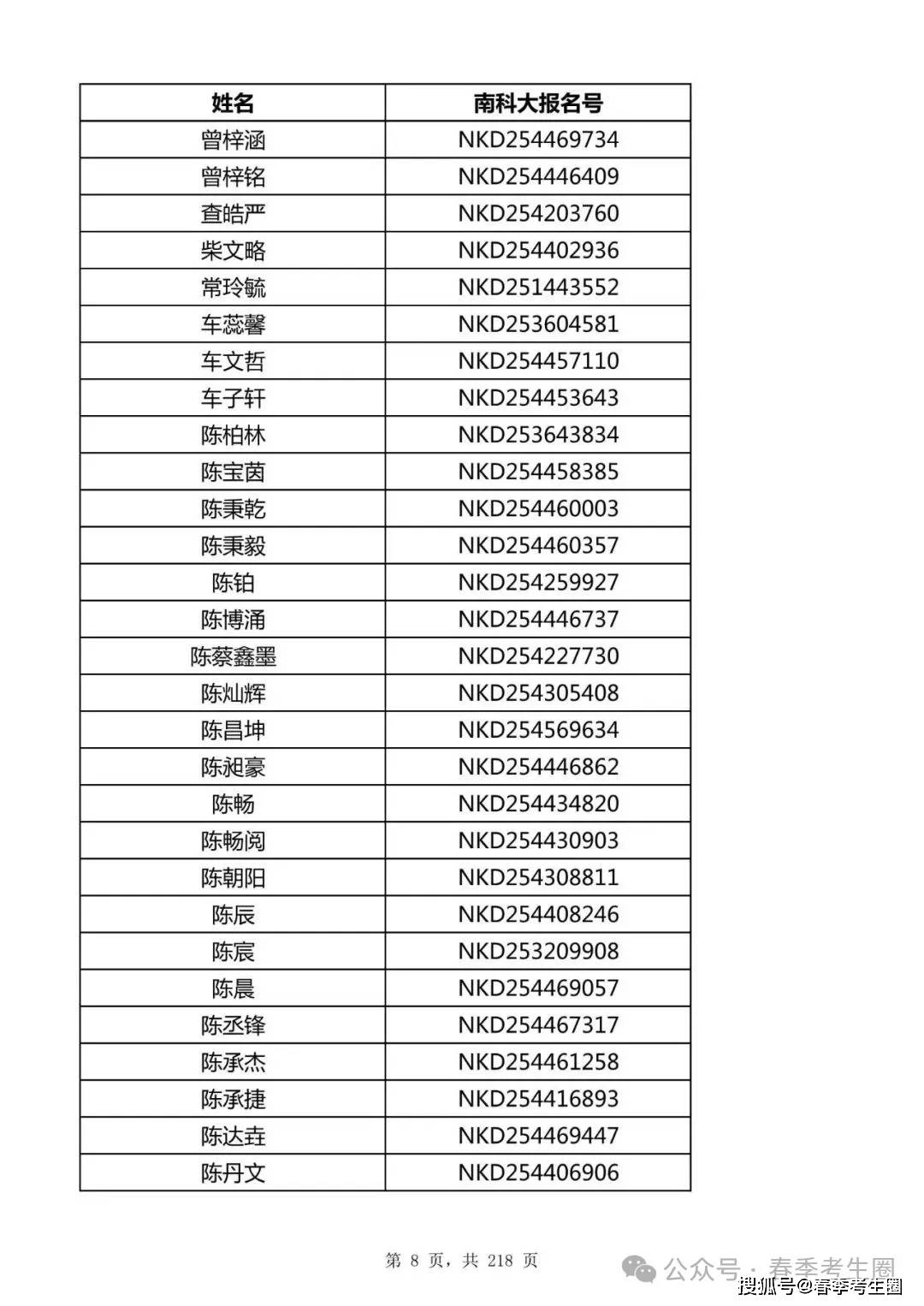 | 姓名 | 南科大报名号 |
|---|---|
| 曾梓涵 | NKD254469734 |
| 曾梓铭 | NKD254446409 |
| 查皓严 | NKD254203760 |
| 柴文略 | NKD254402936 |
| 常玲毓 | NKD251443552 |
| 车蕊馨 | NKD253604581 |
| 车文哲 | NKD254457110 |
| 车子轩 | NKD254453643 |
| 陈柏林 | NKD253643834 |
| 陈宝茵 | NKD254458385 |
| 陈秉乾 | NKD254460003 |
| 陈秉毅 | NKD254460357 |
| 陈铂 | NKD254259927 |
| 陈博涌 | NKD254446737 |
| 陈蔡鑫墨 | NKD254227730 |
| 陈灿辉 | NKD254305408 |
| 陈昌坤 | NKD254569634 |
| 陈昶豪 | NKD254446862 |
| 陈畅 | NKD254434820 |
| 陈畅阅 | NKD254430903 |
| 陈朝阳 | NKD254308811 |
| 陈辰 | NKD254408246 |
| 陈宸 | NKD253209908 |
| 陈晨 | NKD254469057 |
| 陈丞锋 | NKD254467317 |
| 陈承杰 | NKD254461258 |
| 陈承捷 | NKD254416893 |
| 陈达垚 | NKD254469447 |
| 陈丹文 | NKD254406906 |

第 8 页，共 218 页

公众号 · 春季考生圈

搜狐号@春季考生圈